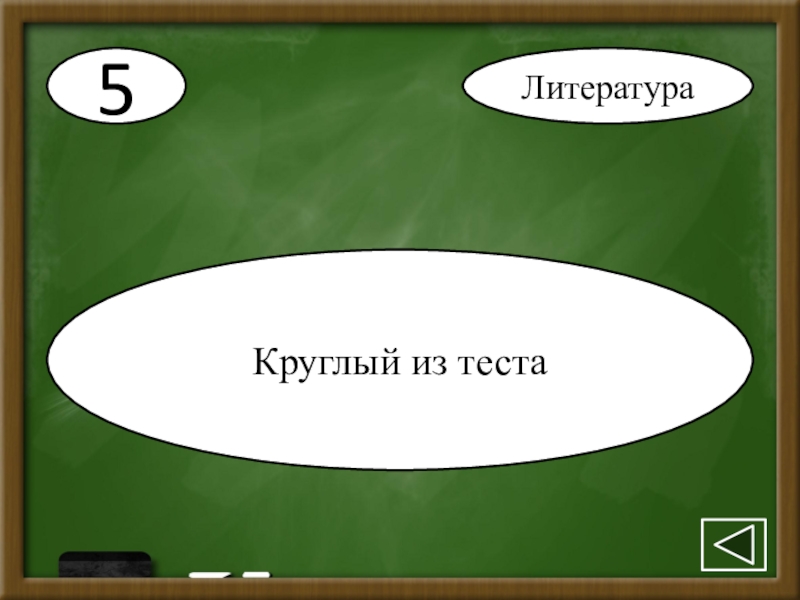 5

Литература

Круглый из теста